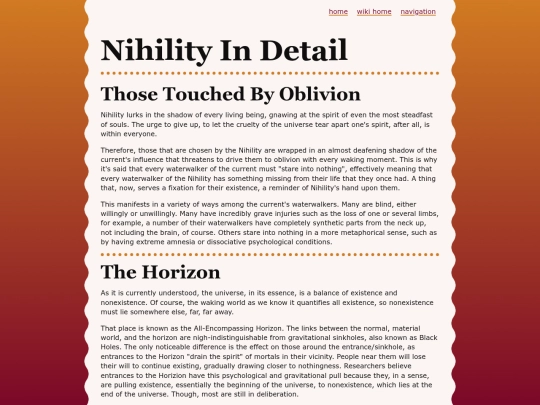 home wiki home navigation

Nihility In Detail

Those Touched By Oblivion

Nihility lurks in the shadow of every living being, gnawing at the spirit of even the most steadfast of souls. The urge to give up, to let the cruelty of the universe tear apart one's spirit, after all, is within everyone.

Therefore, those that are chosen by the Nihility are wrapped in an almost deafening shadow of the current's influence that threatens to drive them to oblivion with every waking moment. This is why it's said that every waterwalker of the current must "stare into nothing", effectively meaning that every waterwalker of the Nihility has something missing from their life that they once had. A thing that, now, serves a fixation for their existence, a reminder of Nihility's hand upon them.

This manifests in a variety of ways among the current's waterwalkers. Many are blind, either willingly or unwillingly. Many have incredibly grave injuries such as the loss of one or several limbs, for example, a number of their waterwalkers have completely synthetic parts from the neck up, not including the brain, of course. Others stare into nothing in a more metaphorical sense, such as by having extreme amnesia or dissociative psychological conditions.

The Horizon

As it is currently understood, the universe, in its essence, is a balance of existence and nonexistence. Of course, the waking world as we know it quantifies all existence, so nonexistence must lie somewhere else, far, far away.

That place is known as the All-Encompassing Horizon. The links between the normal, material world, and the horizon are nigh-indistinguishable from gravitational sinkholes, also known as Black Holes. The only noticeable difference is the effect on those around the entrance/sinkhole, as entrances to the Horizon "drain the spirit" of mortals in their vicinity. People near them will lose their will to continue existing, gradually drawing closer to nothingness. Researchers believe entrances to the Horizion have this psychological and gravitational pull because they, in a sense, are pulling existence, essentially the beginning of the universe, to nonexistence, which lies at the end of the universe. Though, most are still in deliberation.